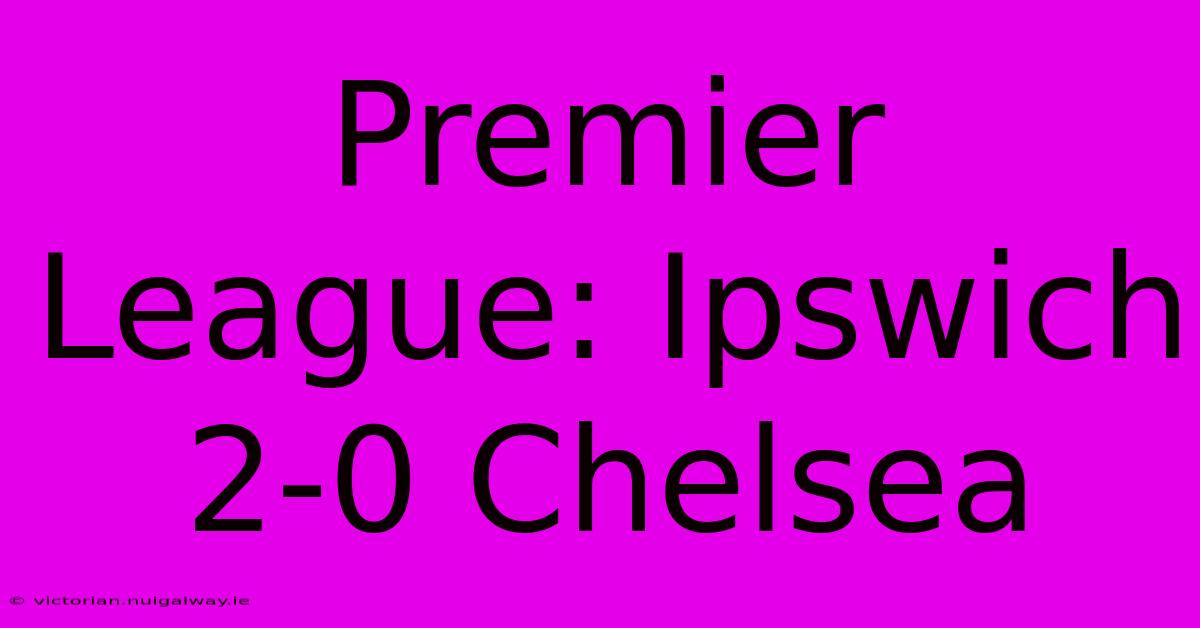 Premier League: Ipswich 2-0 Chelsea

© victorian.nuigalway.ie